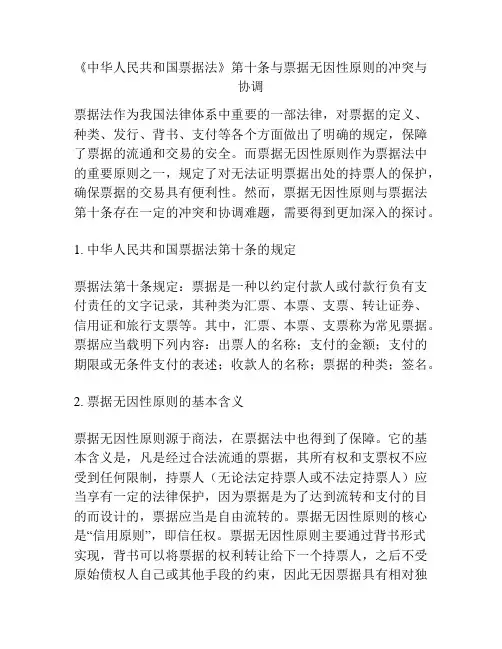 《中华人民共和国票据法》第十条与票据无因性原则的冲突与协调

票据法作为我国法律体系中重要的一部法律，对票据的定义、种类、发行、背书、支付等各个方面做出了明确的规定，保障了票据的流通和交易的安全。而票据无因性原则作为票据法中的重要原则之一，规定了对无法证明票据出处的持票人的保护，确保票据的交易具有便利性。然而，票据无因性原则与票据法第十条存在一定的冲突和协调难题，需要得到更加深入的探讨。

1. 中华人民共和国票据法第十条的规定

票据法第十条规定：票据是一种以约定付款人或付款行负有支付责任的文字记录，其种类为汇票、本票、支票、转让证券、信用证和旅行支票等。其中，汇票、本票、支票称为常见票据。票据应当载明下列内容：出票人的名称；支付的金额；支付的期限或无条件支付的表述；收款人的名称；票据的种类；签名。

2. 票据无因性原则的基本含义

票据无因性原则源于商法，在票据法中也得到了保障。它的基本含义是，凡是经过合法流通的票据，其所有权和支票权不应受到任何限制，持票人（无论法定持票人或不法定持票人）应当享有一定的法律保护，因为票据是为了达到流转和支付的目的而设计的，票据应当是自由流转的。票据无因性原则的核心是“信用原则”，即信任权。票据无因性原则主要通过背书形式实现，背书可以将票据的权利转让给下一个持票人，之后不受原始债权人自己或其他手段的约束，因此无因票据具有相对独